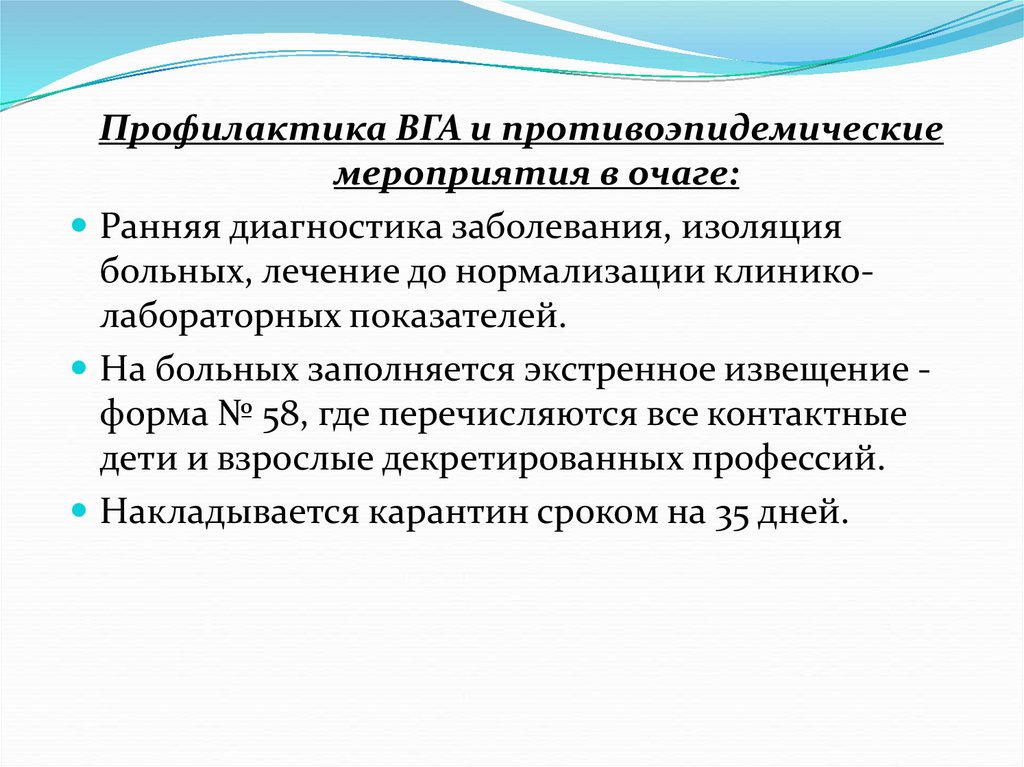 Профилактика ВГА и противоэпидемические мероприятия в очаге:

Ранняя диагностика заболевания, изоляция больных, лечение до нормализации клинико-лабораторных показателей.

На больных заполняется экстренное извещение - форма № 58, где перечисляются все контактные дети и взрослые декретированных профессий.

Накладывается карантин сроком на 35 дней.